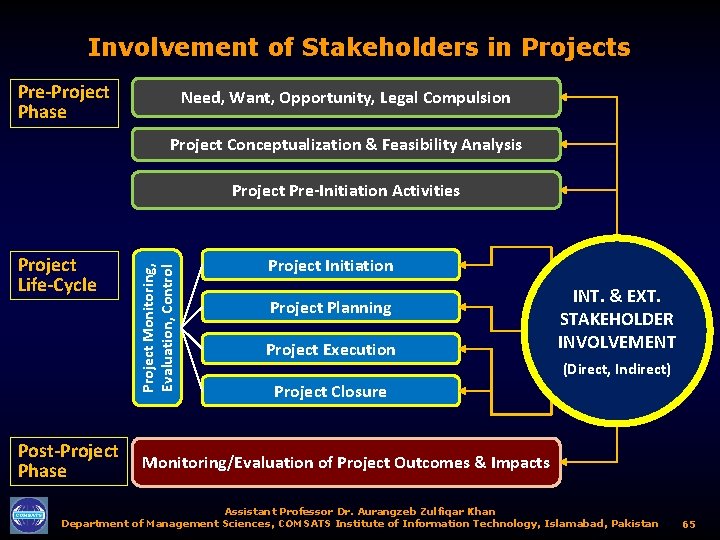 Involvement of Stakeholders in Projects

Pre-Project Phase

Need, Want, Opportunity, Legal Compulsion

Project Conceptualization & Feasibility Analysis

Project Pre-Initiation Activities

Project Life-Cycle

Project Monitoring, Evaluation, Control

Project Initiation

Project Planning

Project Execution

Project Closure

INT. & EXT. STAKEHOLDER INVOLVEMENT
(Direct, Indirect)

Post-Project Phase

Monitoring/Evaluation of Project Outcomes & Impacts

COMSATS

Assistant Professor Dr. Aurangzeb Zulfiqar Khan
Department of Management Sciences, COMSATS Institute of Information Technology, Islamabad, Pakistan 65